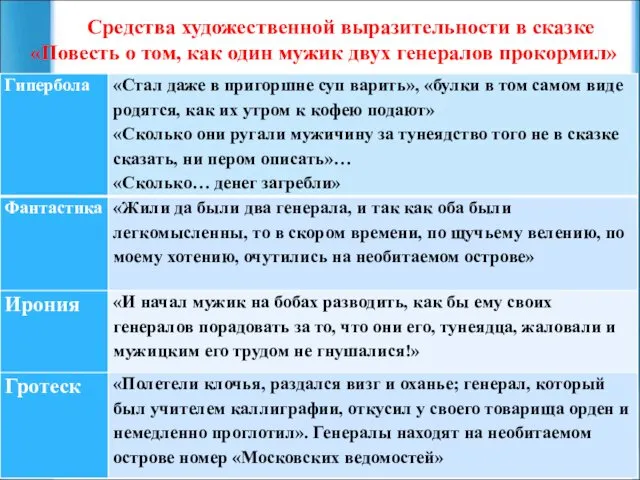 Средства художественной выразительности в сказке «Повесть о том, как один мужик двух генералов прокормил»

| Гипербола | «Стал даже в пригоршне суп варить», «булки в том самом виде родятся, как их утром к кофею подают» «Сколько они ругали мужичину за тунеядство того не в сказке сказать, ни пером описать»… «Сколько… денег загребли» |
|---|---|
| Фантастика | «Жили да были два генерала, и так как оба были легкомысленны, то в скором времени, по щучьему велению, по моему хотению, очутились на необитаемом острове» |
| Ирония | «И начал мужик на бобах разводить, как бы ему своих генералов порадовать за то, что они его, тунеядца, жаловали и мужицким его трудом не гнушалися!» |
| Гротеск | «Полетели клочья, раздался визг и оханье; генерал, который был учителем каллиграфии, откусил у своего товарища орден и немедленно проглотил». Генералы находят на необитаемом острове номер «Московских ведомостей» |